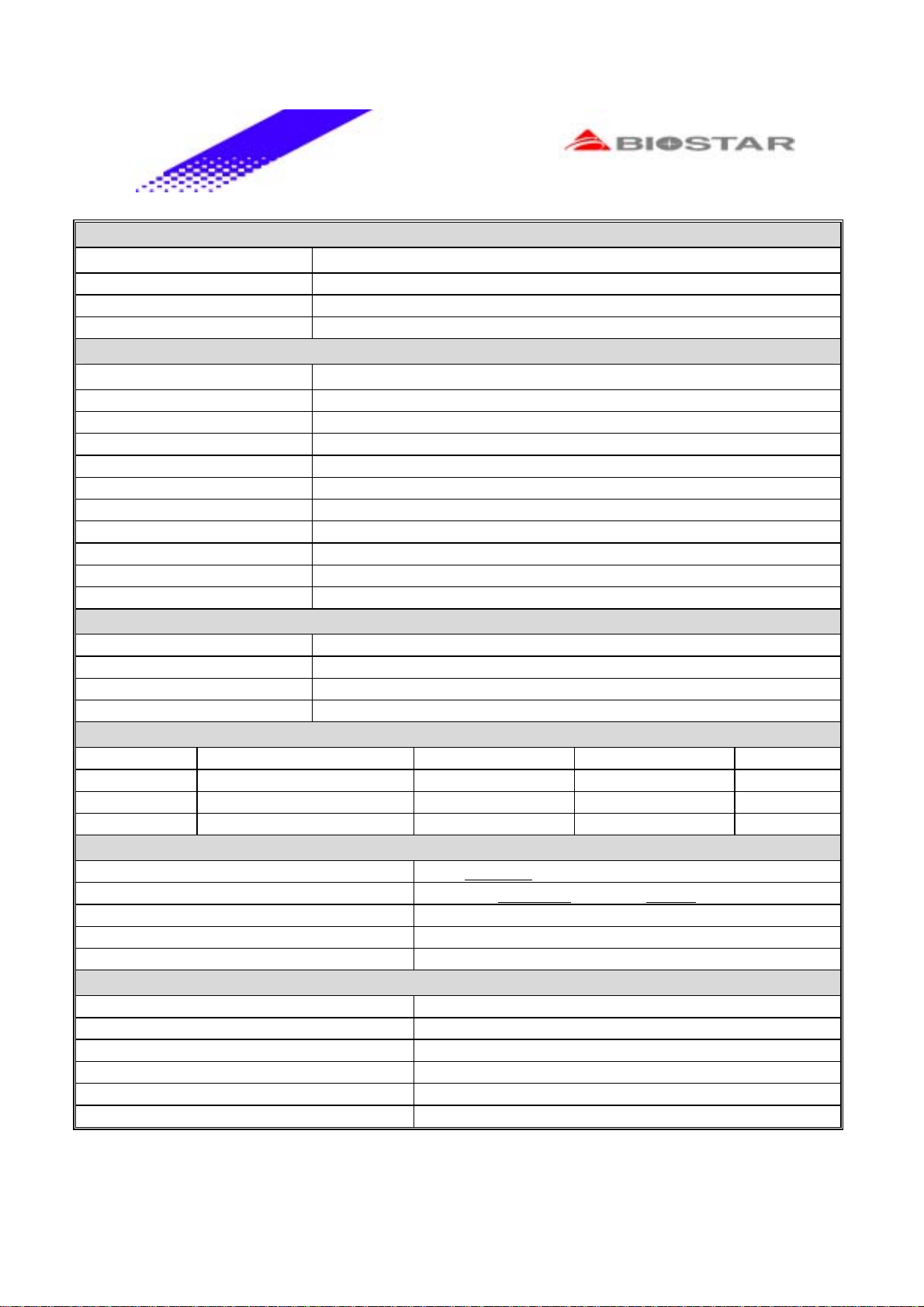 BIOSTAR